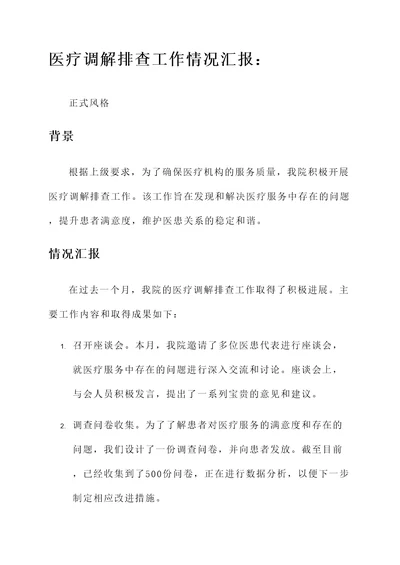 医疗调解排查工作情况汇报：

正式风格

背景

根据上级要求，为了确保医疗机构的服务质量，我院积极开展医疗调解排查工作。该工作旨在发现和解决医疗服务中存在的问题，提升患者满意度，维护医患关系的稳定和谐。

情况汇报

在过去一个月，我院的医疗调解排查工作取得了积极进展。主要工作内容和取得成果如下：

1. 召开座谈会。本月，我院邀请了多位医患代表进行座谈会，就医疗服务中存在的问题进行深入交流和讨论。座谈会上，与会人员积极发言，提出了一系列宝贵的意见和建议。

2. 调查问卷收集。为了了解患者对医疗服务的满意度和存在的问题，我们设计了一份调查问卷，并向患者发放。截至目前，已经收集到了500份问卷，正在进行数据分析，以便下一步制定相应改进措施。